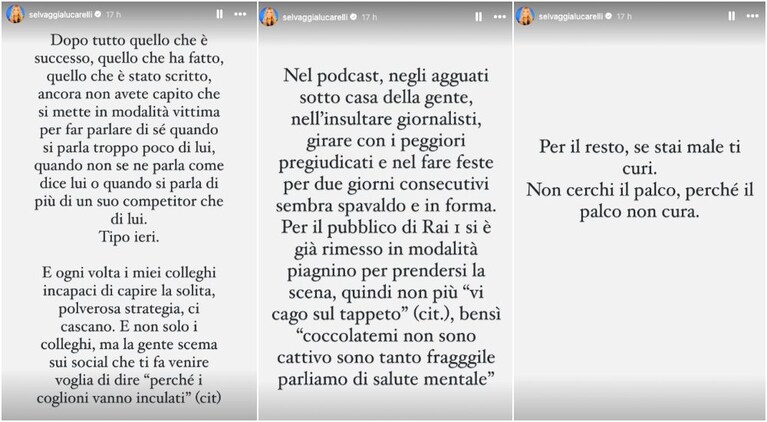 selvaggialucarelli 17 h

Dopo tutto quello che è successo, quello che ha fatto, quello che è stato scritto, ancora non avete capito che si mette in modalità vittima per far parlare di sé quando si parla troppo poco di lui, quando non se ne parla come dice lui o quando si parla di più di un suo competitor che di lui.
Tipo ieri.

E ogni volta i miei colleghi incapaci di capire la solita, polverosa strategia, ci cascano. E non solo i colleghi, ma la gente scema sui social che ti fa venire voglia di dire "perché i coglioni vanno inculati" (cit)

selvaggialucarelli 17 h

Nel podcast, negli agguati sotto casa della gente, nell'insultare giornalisti, girare con i peggiori pregiudicati e nel fare feste per due giorni consecutivi sembra spavaldo e in forma. Per il pubblico di Rai 1 si è già rimesso in modalità piagnino per prendersi la scena, quindi non più "vi cago sul tappeto" (cit.), bensì "coccolatemi non sono cattivo sono tanto fragggile parliamo di salute mentale"

selvaggialucarelli 17 h

Per il resto, se stai male ti curi.
Non cerchi il palco, perché il palco non cura.